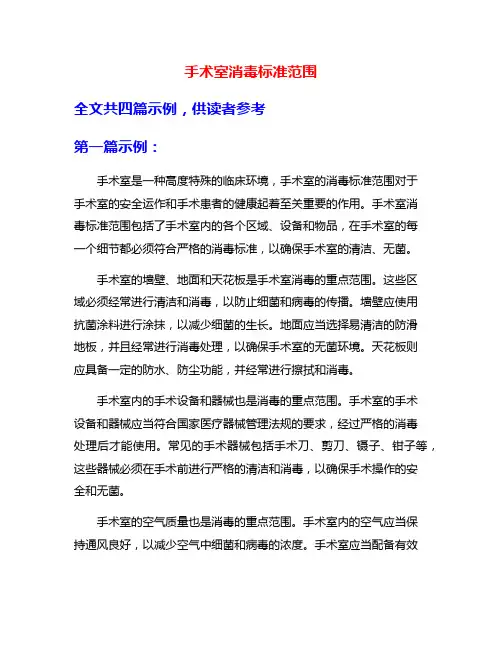 手术室消毒标准范围

全文共四篇示例，供读者参考

第一篇示例：

手术室是一种高度特殊的临床环境，手术室的消毒标准范围对于手术室的安全运作和手术患者的健康起着至关重要的作用。手术室消毒标准范围包括了手术室内的各个区域、设备和物品，在手术室的每一个细节都必须符合严格的消毒标准，以确保手术室的清洁、无菌。

手术室的墙壁、地面和天花板是手术室消毒的重点范围。这些区域必须经常进行清洁和消毒，以防止细菌和病毒的传播。墙壁应使用抗菌涂料进行涂抹，以减少细菌的生长。地面应当选择易清洁的防滑地板，并且经常进行消毒处理，以确保手术室的无菌环境。天花板则应具备一定的防水、防尘功能，并经常进行擦拭和消毒。

手术室内的手术设备和器械也是消毒的重点范围。手术室的手术设备和器械应当符合国家医疗器械管理法规的要求，经过严格的消毒处理后才能使用。常见的手术器械包括手术刀、剪刀、镊子、钳子等，这些器械必须在手术前进行严格的清洁和消毒，以确保手术操作的安全和无菌。

手术室的空气质量也是消毒的重点范围。手术室内的空气应当保持通风良好，以减少空气中细菌和病毒的浓度。手术室应当配备有效